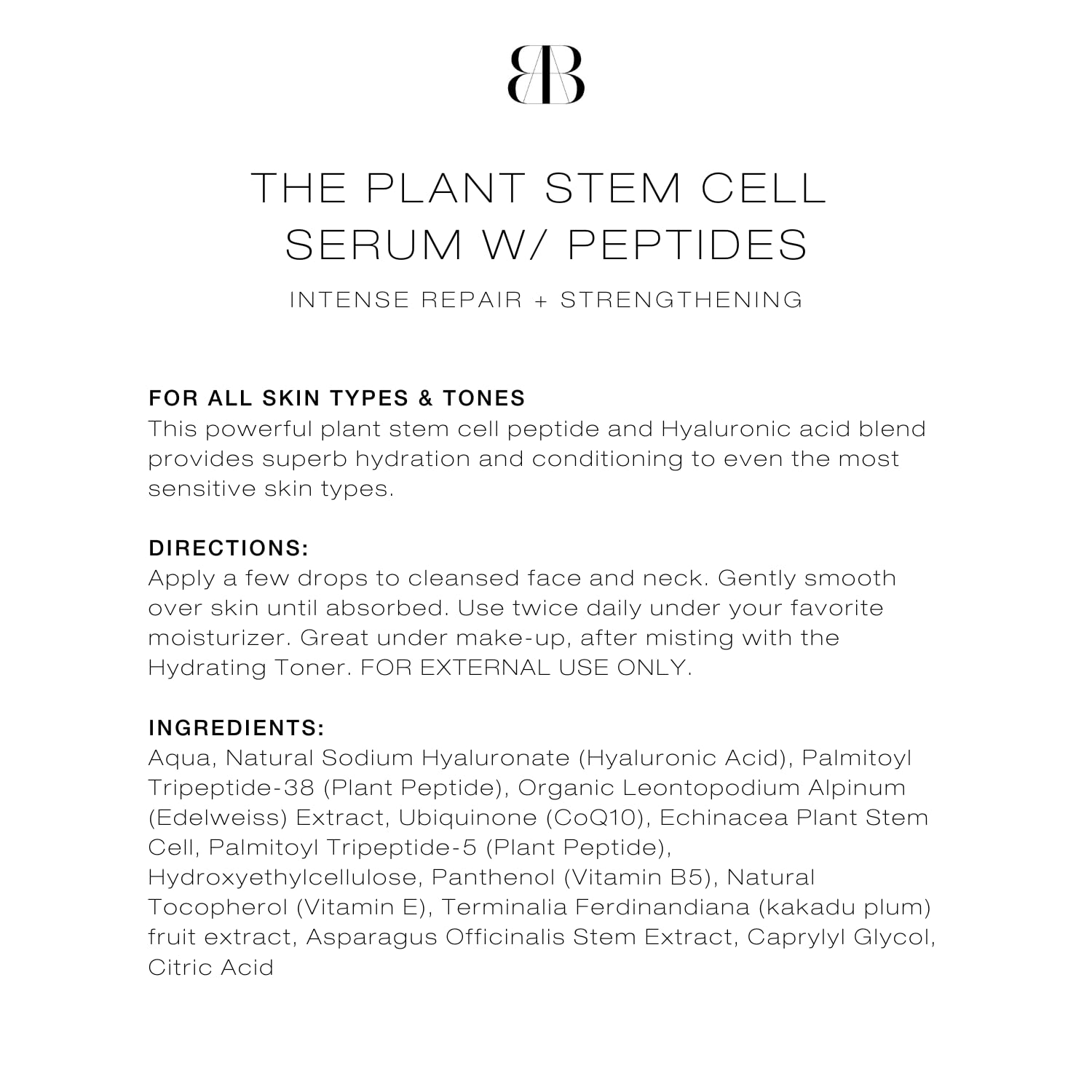 BB

THE PLANT STEM CELL SERUM W/ PEPTIDES

INTENSE REPAIR + STRENGTHENING

FOR ALL SKIN TYPES & TONES
This powerful plant stem cell peptide and Hyaluronic acid blend provides superb hydration and conditioning to even the most sensitive skin types.

DIRECTIONS:
Apply a few drops to cleansed face and neck. Gently smooth over skin until absorbed. Use twice daily under your favorite moisturizer. Great under make-up, after misting with the Hydrating Toner. FOR EXTERNAL USE ONLY.

INGREDIENTS:
Aqua, Natural Sodium Hyaluronate (Hyaluronic Acid), Palmitoyl Tripeptide-38 (Plant Peptide), Organic Leontopodium Alpinum (Edelweiss) Extract, Ubiquinone (CoQ10), Echinacea Plant Stem Cell, Palmitoyl Tripeptide-5 (Plant Peptide), Hydroxyethylcellulose, Panthenol (Vitamin B5), Natural Tocopherol (Vitamin E), Terminalia Ferdinandiana (kakadu plum) fruit extract, Asparagus Officinalis Stem Extract, Caprylyl Glycol, Citric Acid